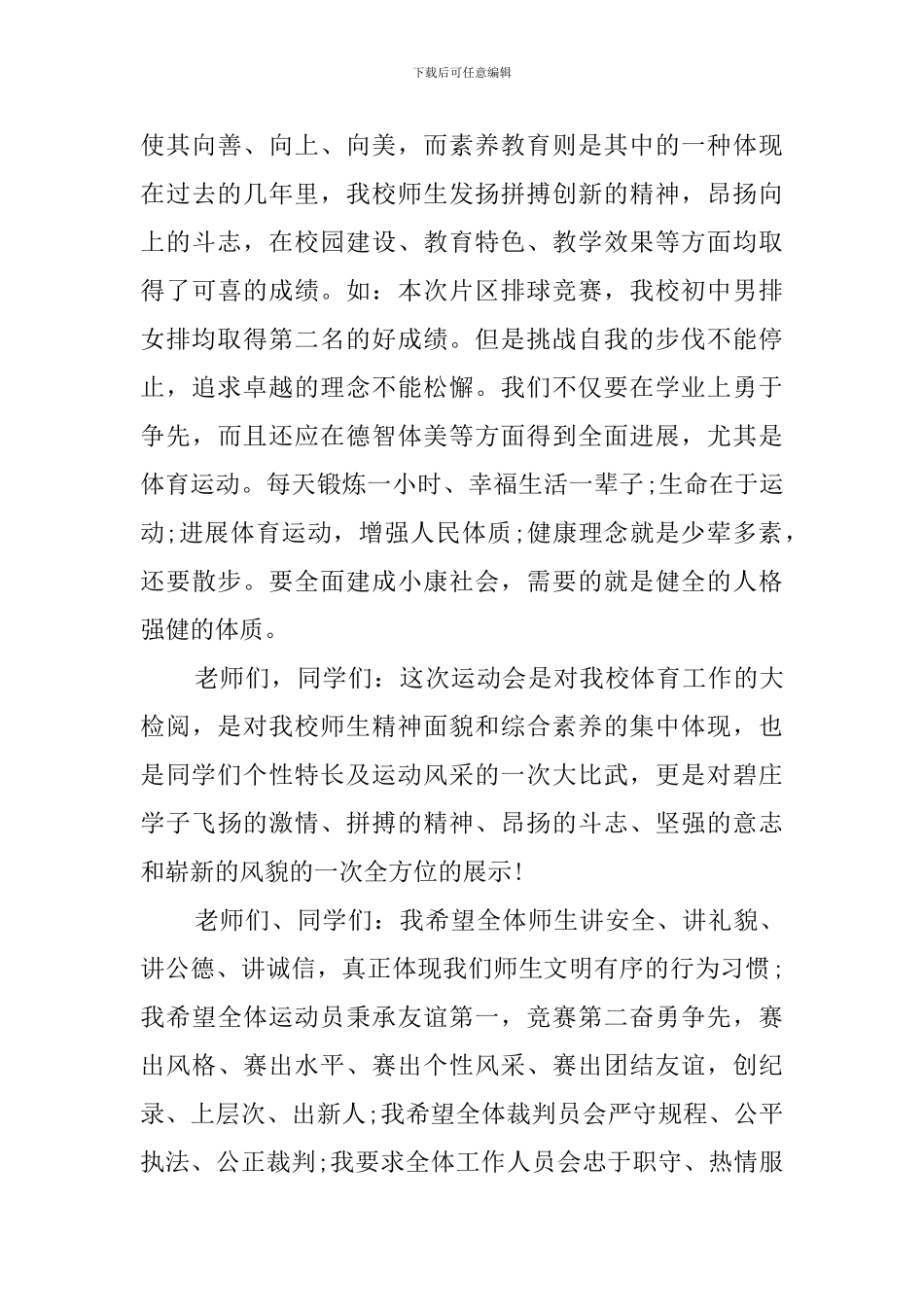 下载后可任意编辑

使其向善、向上、向美，而素养教育则是其中的一种体现在过去的几年里，我校师生发扬拼搏创新的精神，昂扬向上的斗志，在校园建设、教育特色、教学效果等方面均取得了可喜的成绩。如：本次片区排球竞赛，我校初中男排女排均取得第二名的好成绩。但是挑战自我的步伐不能停止，追求卓越的理念不能松懈。我们不仅要在学业上勇于争先，而且还应在德智体美等方面得到全面进展，尤其是体育运动。每天锻炼一小时、幸福生活一辈子;生命在于运动;进展体育运动，增强人民体质;健康理念就是少荤多素，还要散步。要全面建成小康社会，需要的就是健全的人格强健的体质。

老师们，同学们：这次运动会是对我校体育工作的大检阅，是对我校师生精神面貌和综合素养的集中体现，也是同学们个性特长及运动风采的一次大比武，更是对碧庄学子飞扬的激情、拼搏的精神、昂扬的斗志、坚强的意志和崭新的风貌的一次全方位的展示!

老师们、同学们：我希望全体师生讲安全、讲礼貌、讲公德、讲诚信，真正体现我们师生文明有序的行为习惯;我希望全体运动员秉承友谊第一，竞赛第二奋勇争先，赛出风格、赛出水平、赛出个性风采、赛出团结友谊，创纪录、上层次、出新人;我希望全体裁判员会严守规程、公平执法、公正裁判;我要求全体工作人员会忠于职守、热情服